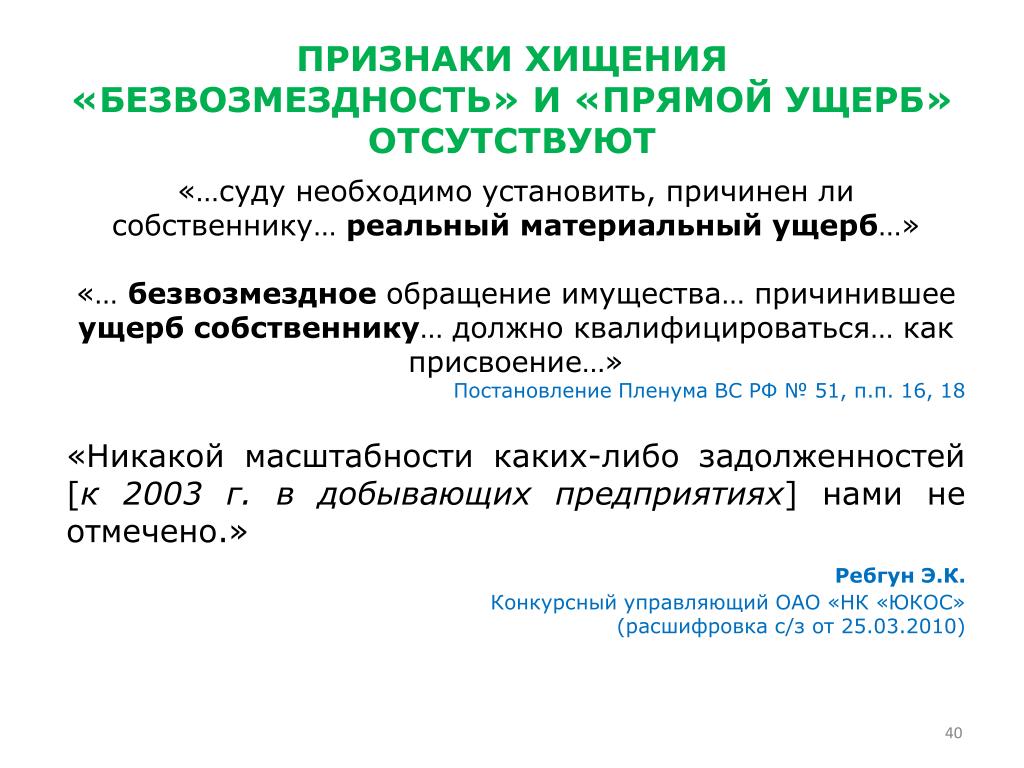 ПРИЗНАКИ ХИЩЕНИЯ «БЕЗВОЗМЕЗДНОСТЬ» И «ПРЯМОЙ УЩЕРБ» ОТСУТСТВУЮТ

«…суду необходимо установить, причинен ли собственнику… реальный материальный ущерб…»

«… безвозмездное обращение имущества… причинившее ущерб собственнику… должно квалифицироваться… как присвоение…»

Постановление Пленума ВС РФ № 51, п.п. 16, 18

«Никакой масштабности каких-либо задолженностей [к 2003 г. в добывающих предприятиях] нами не отмечено.»

Ребгун Э.К.

Конкурсный управляющий ОАО «НК «ЮКОС» (расшифровка с/з от 25.03.2010)

40